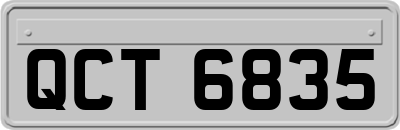 QCT 6835